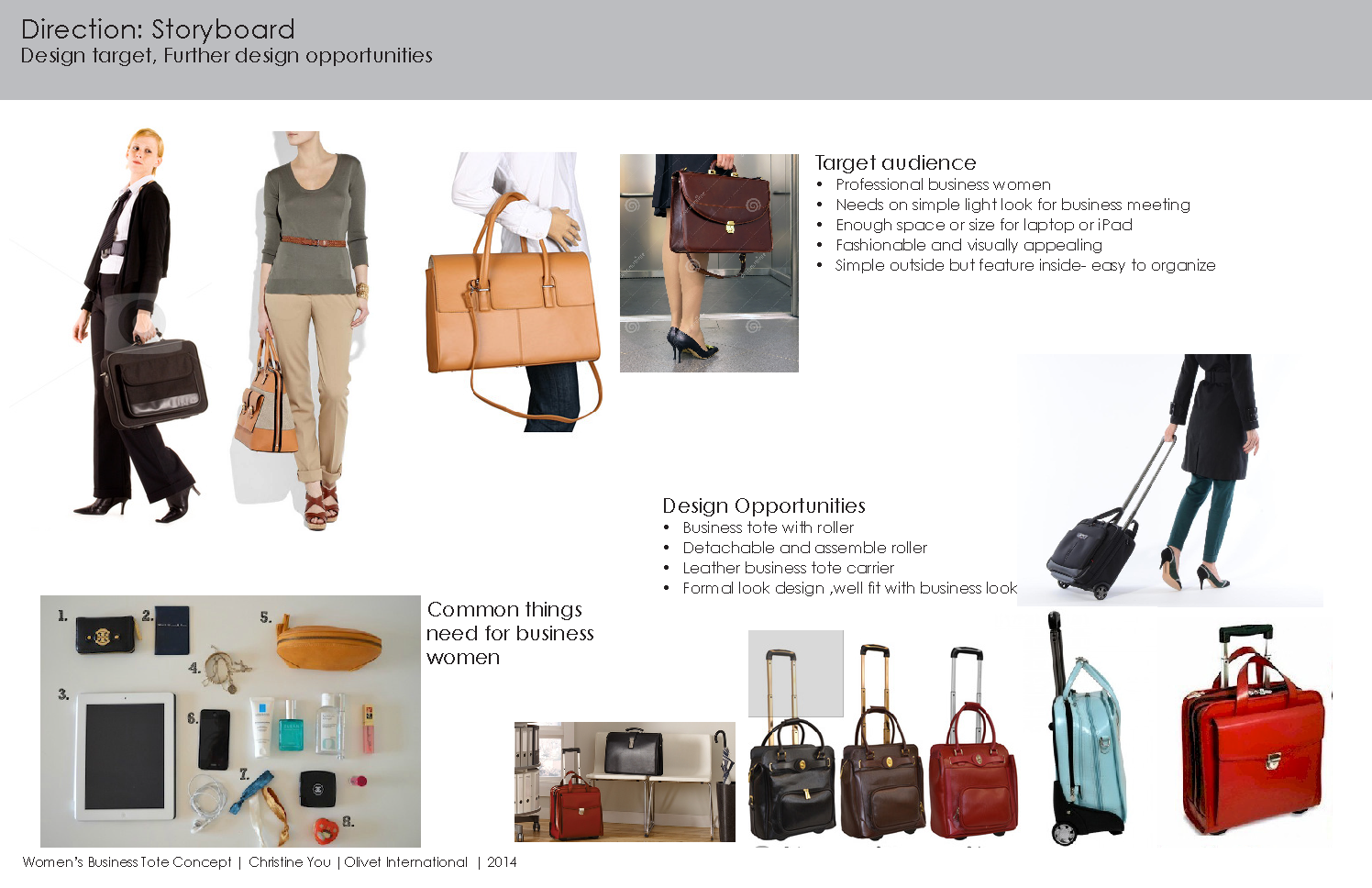 Direction: Storyboard
Design target, Further design opportunities

Target audience
• Professional business women
• Needs on simple light look for business meeting
• Enough space or size for laptop or iPad
• Fashionable and visually appealing
• Simple outside but feature inside- easy to organize

Design Opportunities
• Business tote with roller
• Detachable and assemble roller
• Leather business tote carrier
• Formal look design ,well fit with business look

Common things need for business women

1.
2.
3.
4.
5.
6.
7.
8.

Women's Business Tote Concept | Christine You | Olivet International | 2014